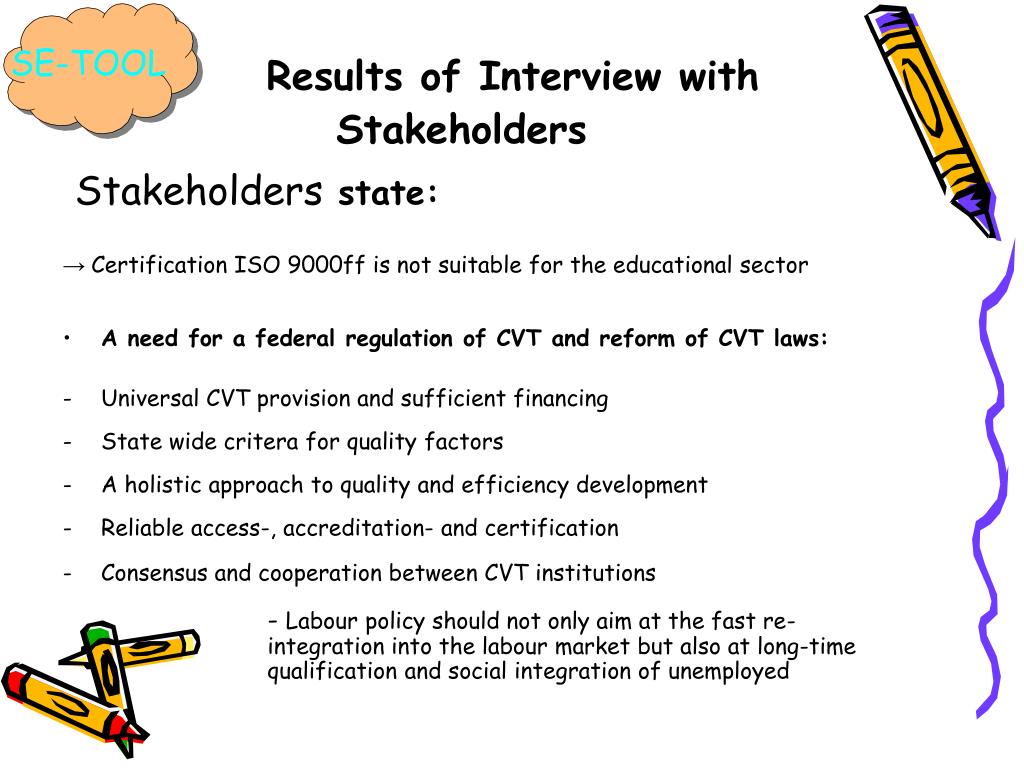 SE-TOOL

Results of Interview with Stakeholders

Stakeholders state:

→ Certification ISO 9000ff is not suitable for the educational sector

• A need for a federal regulation of CVT and reform of CVT laws:

- Universal CVT provision and sufficient financing
- State wide critera for quality factors
- A holistic approach to quality and efficiency development
- Reliable access-, accreditation- and certification
- Consensus and cooperation between CVT institutions

– Labour policy should not only aim at the fast re-integration into the labour market but also at long-time qualification and social integration of unemployed